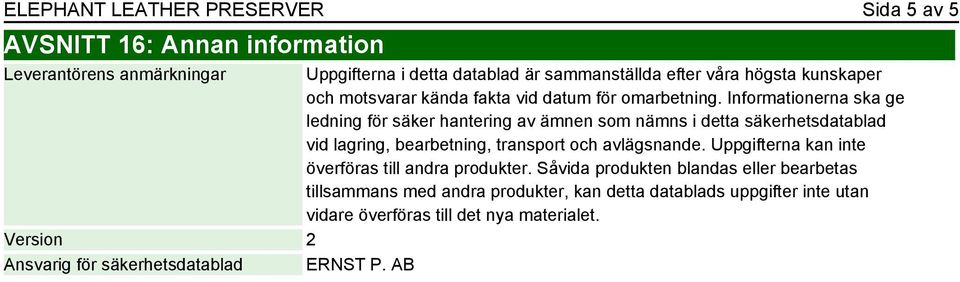 ELEPHANT LEATHER PRESERVER Sida 5 av 5

AVSNITT 16: Annan information

| | |
|---|---|
| Leverantörens anmärkningar | Uppgifterna i detta datablad är sammanställda efter våra högsta kunskaper och motsvarar kända fakta vid datum för omarbetning. Informationerna ska ge ledning för säker hantering av ämnen som nämns i detta säkerhetsdatablad vid lagring, bearbetning, transport och avlägsnande. Uppgifterna kan inte överföras till andra produkter. Såvida produkten blandas eller bearbetas tillsammans med andra produkter, kan detta datablads uppgifter inte utan vidare överföras till det nya materialet. |
| Version | 2 |
| Ansvarig för säkerhetsdatablad | ERNST P. AB |